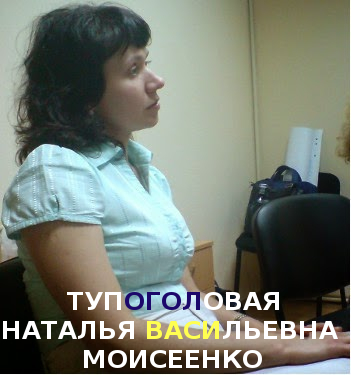 ТУПОГОЛОВАЯ
НАТАЛЬЯ ВАСИЛЬЕВНА
МОИСЕЕНКО